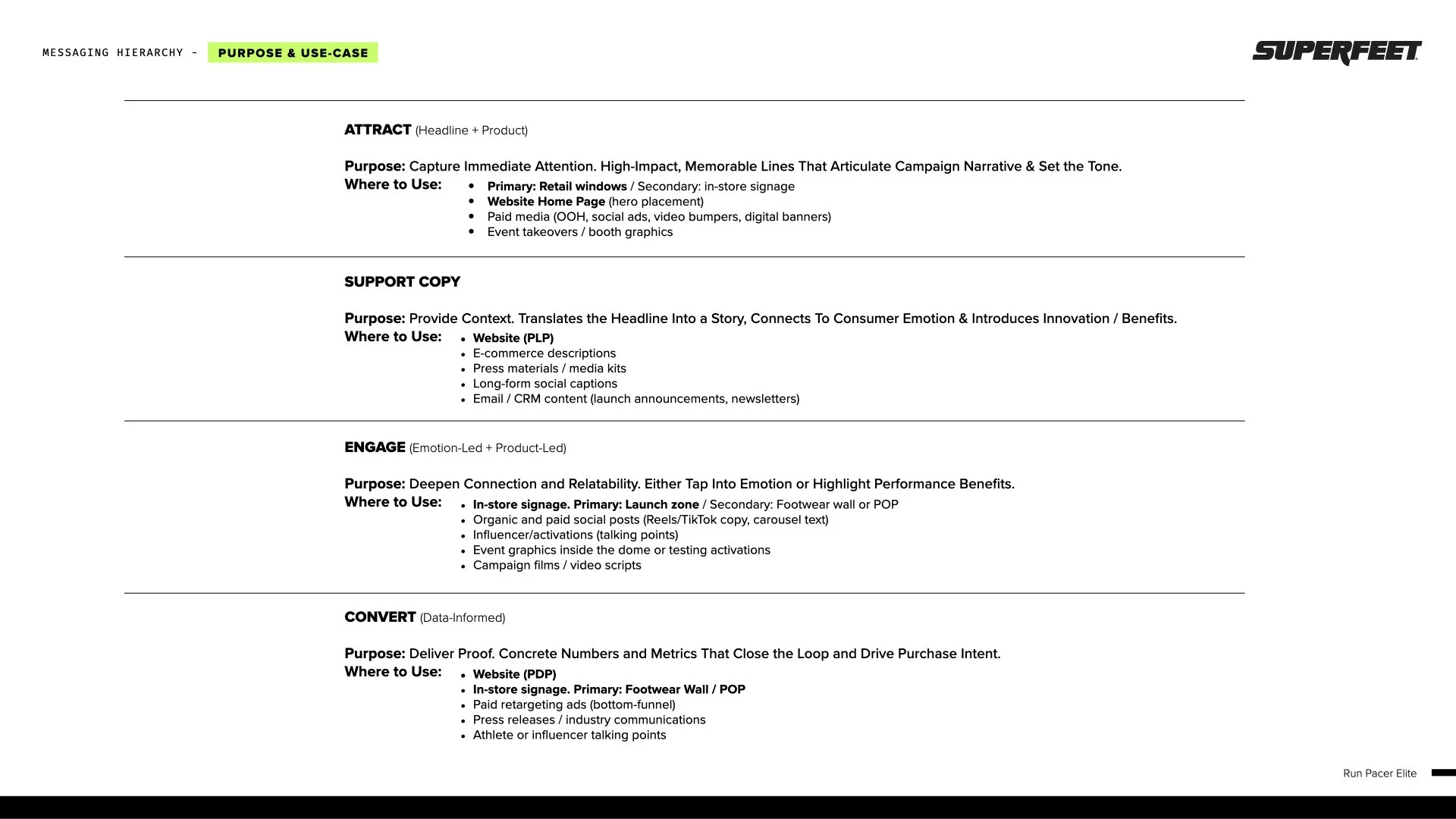 MESSAGING HIERARCHY - PURPOSE & USE-CASE

SUPERFEET

ATTRACT (Headline + Product)

Purpose: Capture Immediate Attention. High-Impact, Memorable Lines That Articulate Campaign Narrative & Set the Tone.
Where to Use:
• Primary: Retail windows / Secondary: in-store signage
• Website Home Page (hero placement)
• Paid media (OOH, social ads, video bumpers, digital banners)
• Event takeovers / booth graphics

SUPPORT COPY

Purpose: Provide Context. Translates the Headline Into a Story, Connects To Consumer Emotion & Introduces Innovation / Benefits.
Where to Use:
• Website (PLP)
• E-commerce descriptions
• Press materials / media kits
• Long-form social captions
• Email / CRM content (launch announcements, newsletters)

ENGAGE (Emotion-Led + Product-Led)

Purpose: Deepen Connection and Relatability. Either Tap Into Emotion or Highlight Performance Benefits.
Where to Use:
• In-store signage. Primary: Launch zone / Secondary: Footwear wall or POP
• Organic and paid social posts (Reels/TikTok copy, carousel text)
• Influencer/activations (talking points)
• Event graphics inside the dome or testing activations
• Campaign films / video scripts

CONVERT (Data-Informed)

Purpose: Deliver Proof. Concrete Numbers and Metrics That Close the Loop and Drive Purchase Intent.
Where to Use:
• Website (PDP)
• In-store signage. Primary: Footwear Wall / POP
• Paid retargeting ads (bottom-funnel)
• Press releases / industry communications
• Athlete or influencer talking points

Run Pacer Elite